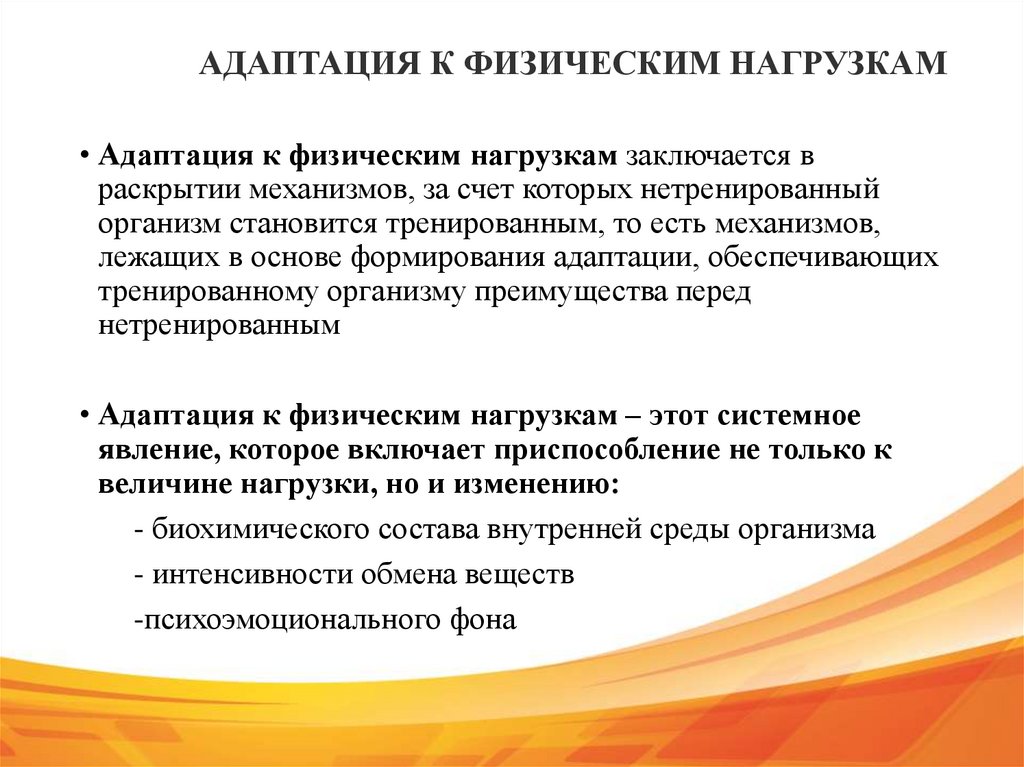 АДАПТАЦИЯ К ФИЗИЧЕСКИМ НАГРУЗКАМ

• Адаптация к физическим нагрузкам заключается в раскрытии механизмов, за счет которых нетренированный организм становится тренированным, то есть механизмов, лежащих в основе формирования адаптации, обеспечивающих тренированному организму преимущества перед нетренированным

• Адаптация к физическим нагрузкам – этот системное явление, которое включает приспособление не только к величине нагрузки, но и изменению:

- биохимического состава внутренней среды организма

- интенсивности обмена веществ

-психоэмоционального фона